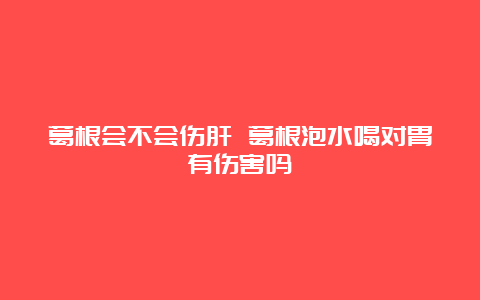 葛根会不会伤肝 葛根泡水喝对胃有伤害吗